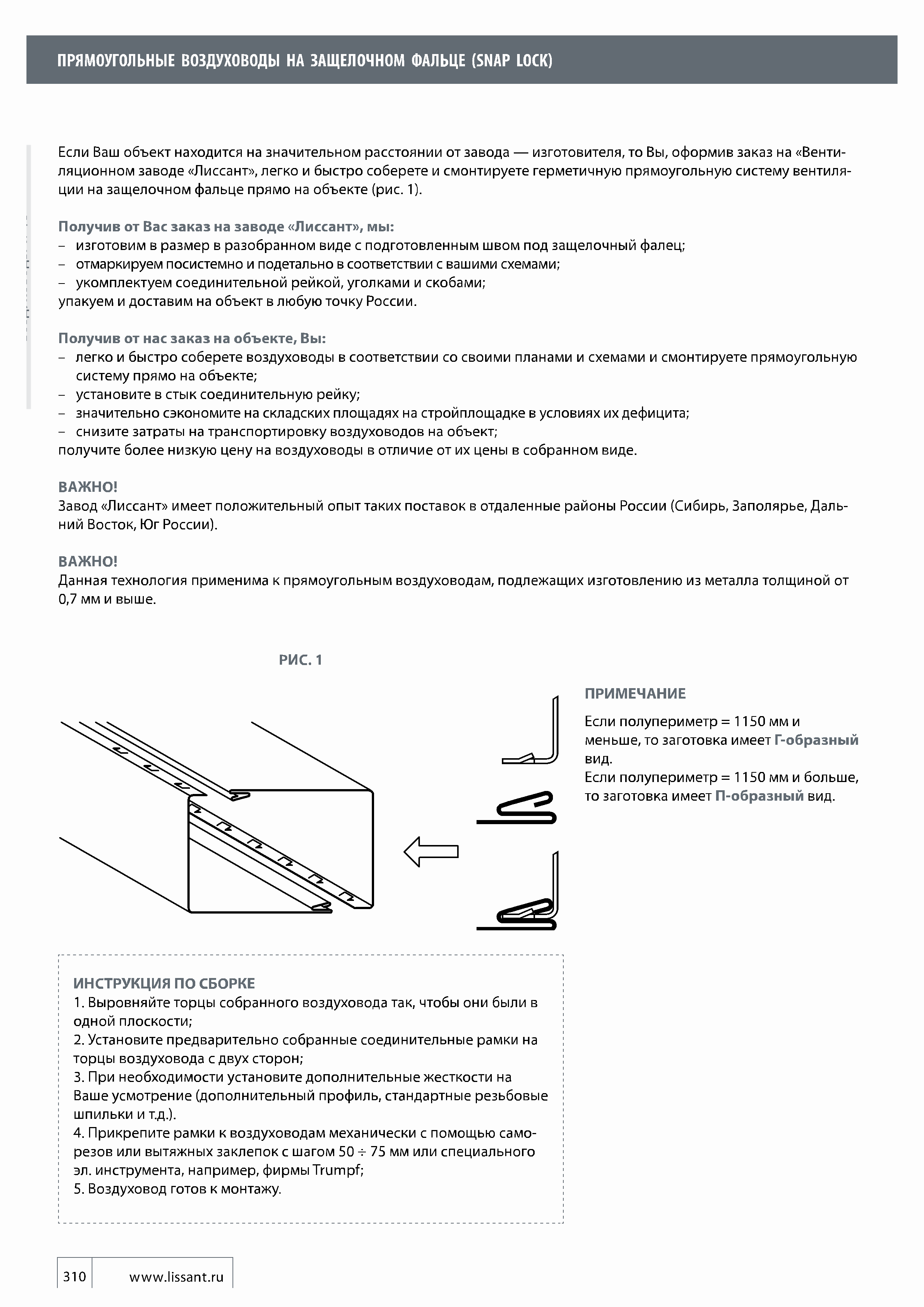 ПРЯМОУГОЛЬНЫЕ ВОЗДУХОВОДЫ НА ЗАЩЕЛОЧНОМ ФАЛЬЦЕ (SNAP LOCK)

Если Ваш объект находится на значительном расстоянии от завода — изготовителя, то Вы, оформив заказ на «Вентиляционном заводе «Лиссант», легко и быстро соберете и смонтируете герметичную прямоугольную систему вентиляции на защелочном фальце прямо на объекте (рис. 1).

Получив от Вас заказ на заводе «Лиссант», мы:
– изготовим в размер в разобранном виде с подготовленным швом под защелочный фалец;
– отмаркируем посистемно и подетально в соответствии с вашими схемами;
– укомплектуем соединительной рейкой, уголками и скобами;
упакуем и доставим на объект в любую точку России.

Получив от нас заказ на объекте, Вы:
– легко и быстро соберете воздуховоды в соответствии со своими планами и схемами и смонтируете прямоугольную систему прямо на объекте;
– установите в стык соединительную рейку;
– значительно сэкономите на складских площадях на стройплощадке в условиях их дефицита;
– снизите затраты на транспортировку воздуховодов на объект;
получите более низкую цену на воздуховоды в отличие от их цены в собранном виде.

ВАЖНО!
Завод «Лиссант» имеет положительный опыт таких поставок в отдаленные районы России (Сибирь, Заполярье, Дальний Восток, Юг России).

ВАЖНО!
Данная технология применима к прямоугольным воздуховодам, подлежащих изготовлению из металла толщиной от 0,7 мм и выше.

РИС. 1

ПРИМЕЧАНИЕ
Если полупериметр = 1150 мм и меньше, то заготовка имеет Г-образный вид.
Если полупериметр = 1150 мм и больше, то заготовка имеет П-образный вид.

ИНСТРУКЦИЯ ПО СБОРКЕ
1. Выровняйте торцы собранного воздуховода так, чтобы они были в одной плоскости;
2. Установите предварительно собранные соединительные рамки на торцы воздуховода с двух сторон;
3. При необходимости установите дополнительные жесткости на Ваше усмотрение (дополнительный профиль, стандартные резьбовые шпильки и т.д.).
4. Прикрепите рамки к воздуховодам механически с помощью саморезов или вытяжных заклепок с шагом 50 ÷ 75 мм или специального эл. инструмента, например, фирмы Trumpf;
5. Воздуховод готов к монтажу.

310 www.lissant.ru